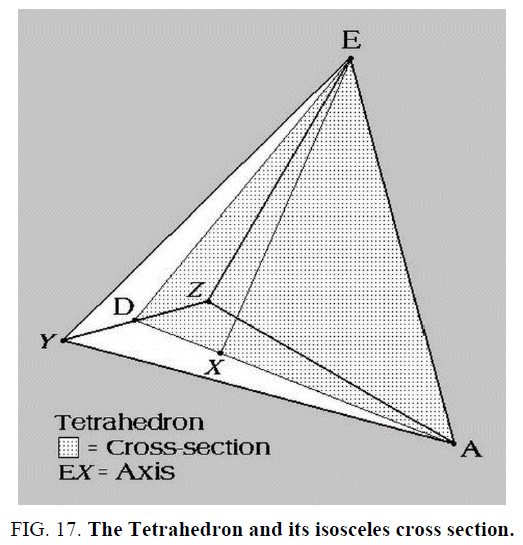 E

Z

D

Y

X

A

Tetrahedron
= Cross-section
EX = Axis

FIG. 17. The Tetrahedron and its isosceles cross section.